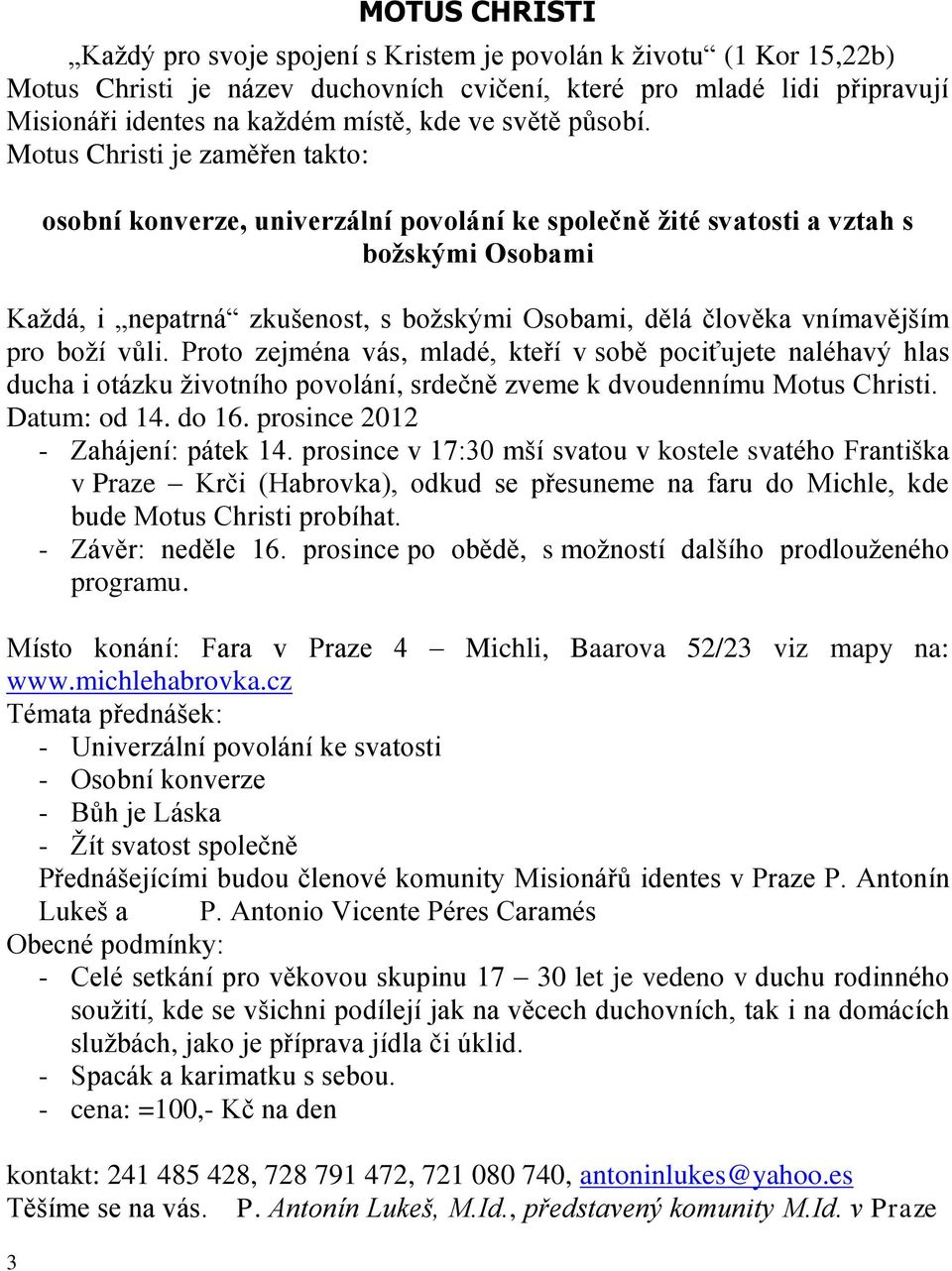 MOTUS CHRISTI

„Každý pro svoje spojení s Kristem je povolán k životu“ (1 Kor 15,22b) Motus Christi je název duchovních cvičení, které pro mladé lidi připravují Misionáři identes na každém místě, kde ve světě působí.
Motus Christi je zaměřen takto:

osobní konverze, univerzální povolání ke společně žité svatosti a vztah s božskými Osobami

Každá, i „nepatrná“ zkušenost, s božskými Osobami, dělá člověka vnímavějším pro boží vůli. Proto zejména vás, mladé, kteří v sobě pociťujete naléhavý hlas ducha i otázku životního povolání, srdečně zveme k dvoudennímu Motus Christi.
Datum: od 14. do 16. prosince 2012
- Zahájení: pátek 14. prosince v 17:30 mší svatou v kostele svatého Františka v Praze – Krči (Habrovka), odkud se přesuneme na faru do Michle, kde bude Motus Christi probíhat.
- Závěr: neděle 16. prosince po obědě, s možností dalšího prodlouženého programu.

Místo konání: Fara v Praze 4 – Michli, Baarova 52/23 viz mapy na: www.michlehabrovka.cz
Témata přednášek:
- Univerzální povolání ke svatosti
- Osobní konverze
- Bůh je Láska
- Žít svatost společně
Přednášejícími budou členové komunity Misionářů identes v Praze P. Antonín Lukeš a P. Antonio Vicente Péres Caramés
Obecné podmínky:
- Celé setkání pro věkovou skupinu 17 – 30 let je vedeno v duchu rodinného soužití, kde se všichni podílejí jak na věcech duchovních, tak i na domácích službách, jako je příprava jídla či úklid.
- Spacák a karimatku s sebou.
- cena: =100,- Kč na den

kontakt: 241 485 428, 728 791 472, 721 080 740, antoninlukes@yahoo.es
Těšíme se na vás. P. Antonín Lukeš, M.Id., představený komunity M.Id. v Praze

3